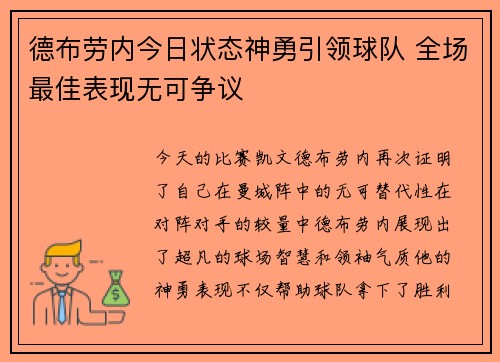 德布劳内今日状态神勇引领球队 全场最佳表现无可争议

今天的比赛凯文德布劳内再次证明了自己在曼城阵中的无可替代性在对阵对手的较量中德布劳内展现出了超凡的球场智慧和领袖气质他的神勇表现不仅帮助球队拿下了胜利

$